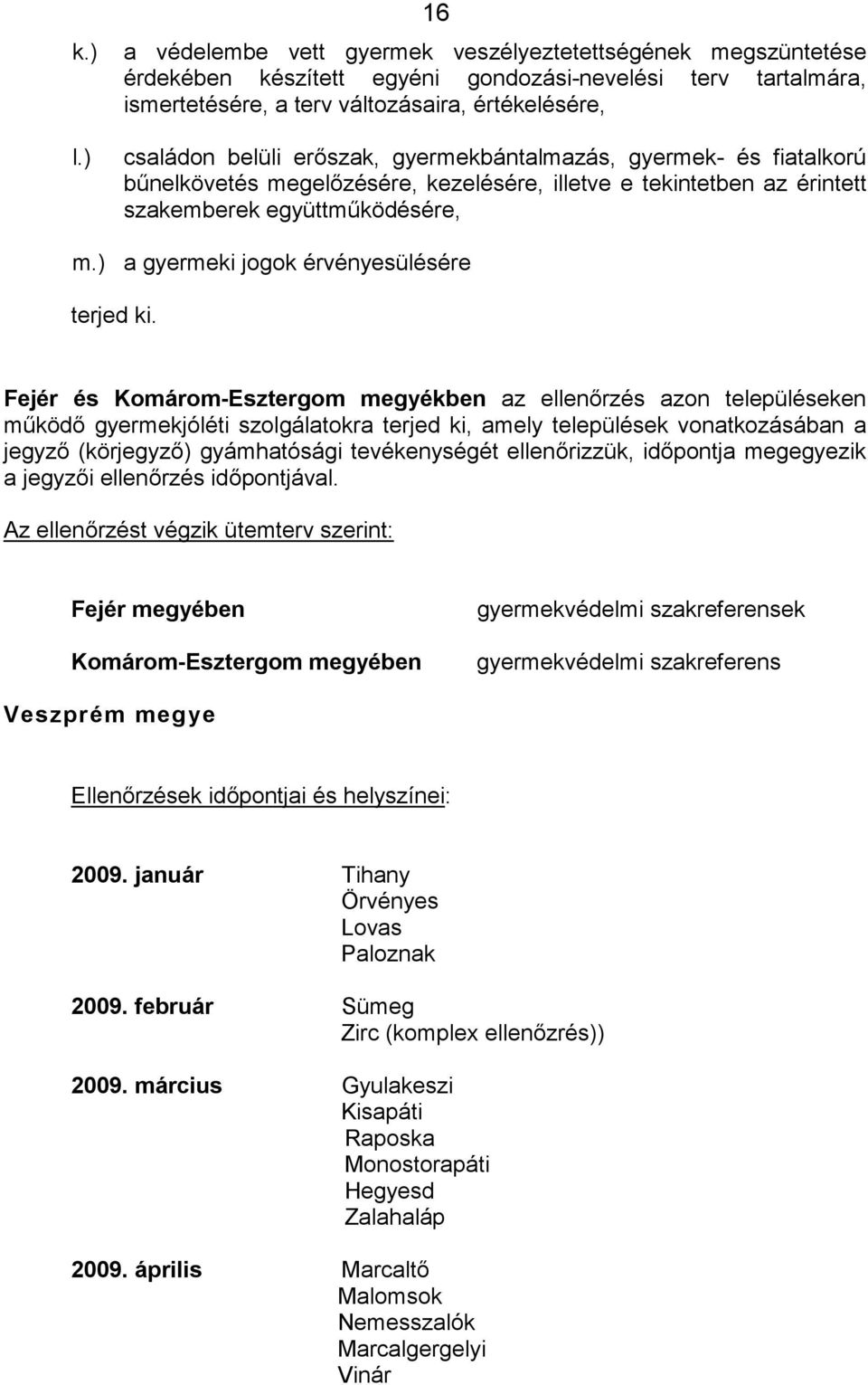 16

k.) a védelembe vett gyermek veszélyeztetettségének megszüntetése érdekében készített egyéni gondozási-nevelési terv tartalmára, ismertetésére, a terv változásaira, értékelésére,

l.) családon belüli erőszak, gyermekbántalmazás, gyermek- és fiatalkorú bűnelkövetés megelőzésére, kezelésére, illetve e tekintetben az érintett szakemberek együttműködésére,

m.) a gyermeki jogok érvényesülésére

terjed ki.

Fejér és Komárom-Esztergom megyékben az ellenőrzés azon településeken működő gyermekjóléti szolgálatokra terjed ki, amely települések vonatkozásában a jegyző (körjegyző) gyámhatósági tevékenységét ellenőrizzük, időpontja megegyezik a jegyzői ellenőrzés időpontjával.

Az ellenőrzést végzik ütemterv szerint:

Fejér megyében gyermekvédelmi szakreferensek

Komárom-Esztergom megyében gyermekvédelmi szakreferens

Veszprém megye

Ellenőrzések időpontjai és helyszínei:

2009. január Tihany
Örvényes
Lovas
Paloznak

2009. február Sümeg
Zirc (komplex ellenőzrés))

2009. március Gyulakeszi
Kisapáti
Raposka
Monostorapáti
Hegyesd
Zalahaláp

2009. április Marcaltő
Malomsok
Nemesszalók
Marcalgergelyi
Vinár